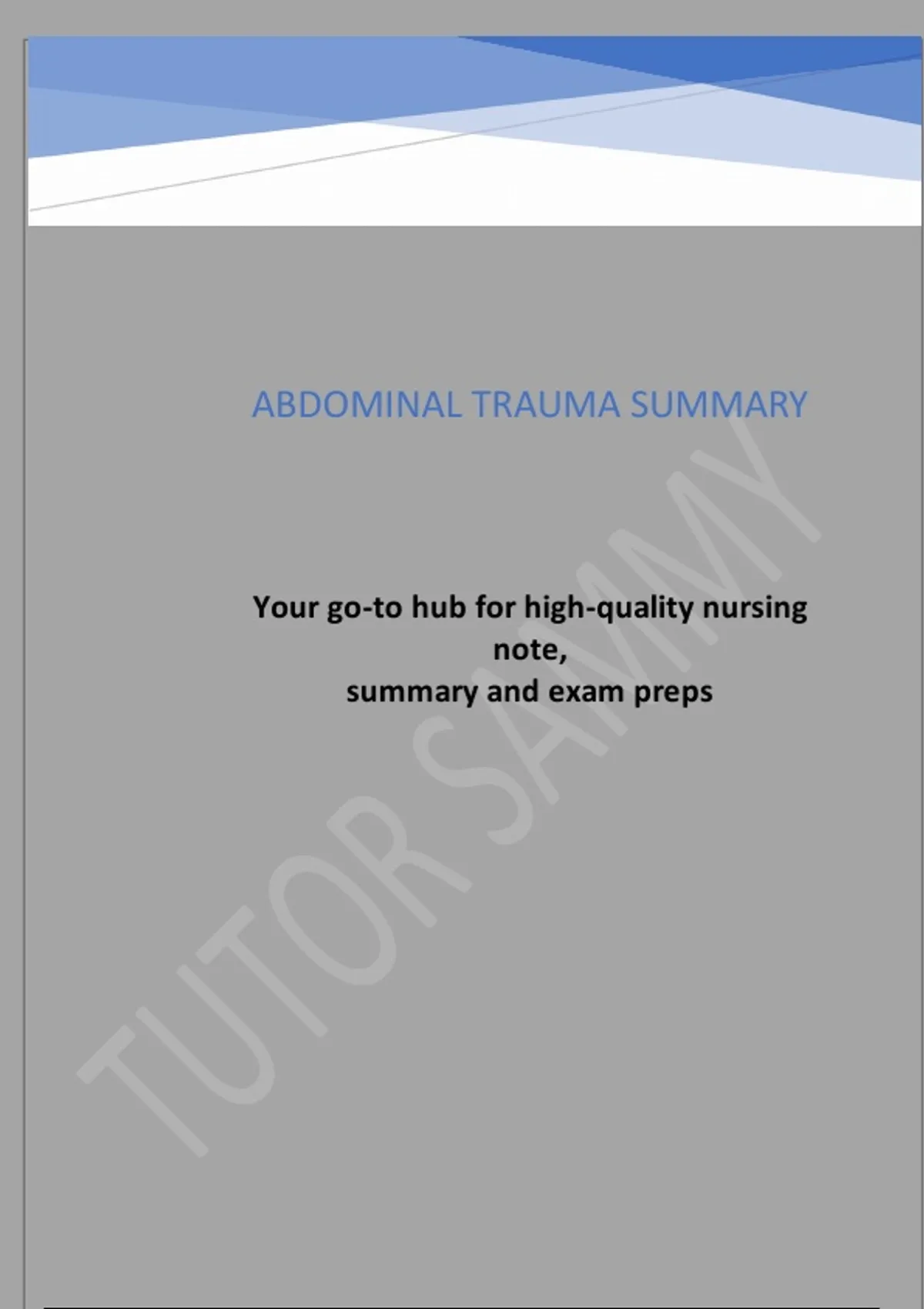 ABDOMINAL TRAUMA SUMMARY

Your go-to hub for high-quality nursing note,
summary and exam preps

TUTOR SAMMY